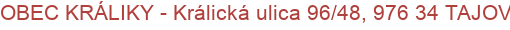 OBEC KRÁLIKY - Králická ulica 96/48, 976 34 TAJOV